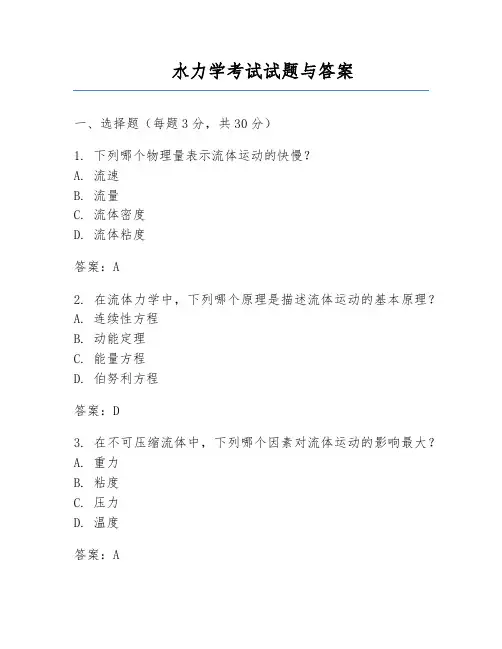 水力学考试试题与答案

一、选择题（每题 3 分，共 30 分）

1. 下列哪个物理量表示流体运动的快慢？
A. 流速
B. 流量
C. 流体密度
D. 流体粘度

答案：A

2. 在流体力学中，下列哪个原理是描述流体运动的基本原理？
A. 连续性方程
B. 动能定理
C. 能量方程
D. 伯努利方程

答案：D

3. 在不可压缩流体中，下列哪个因素对流体运动的影响最大？
A. 重力
B. 粘度
C. 压力
D. 温度

答案：A